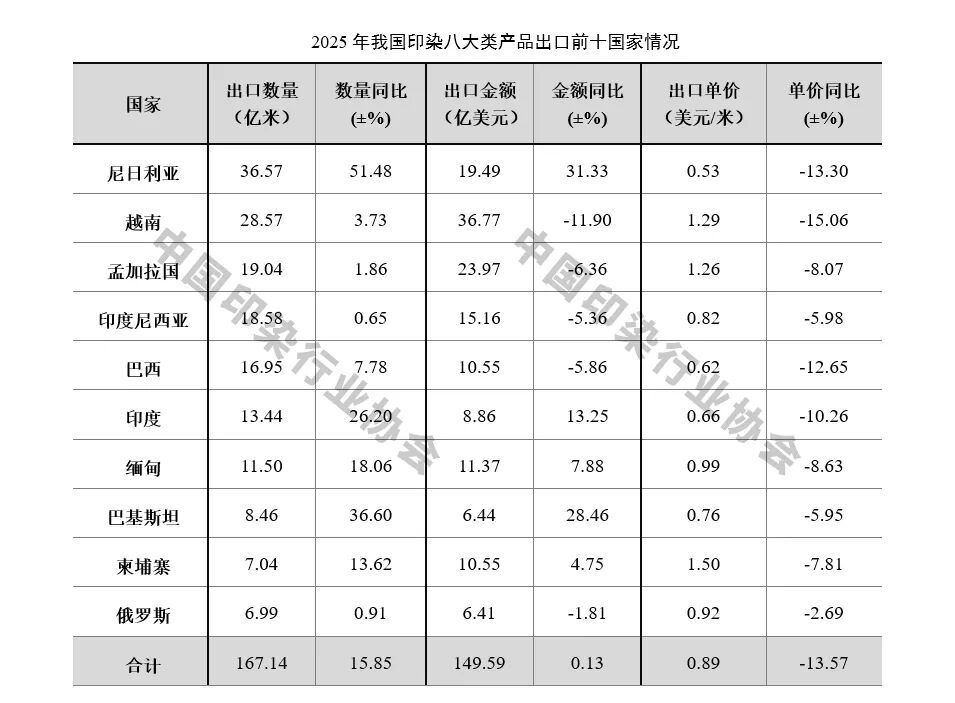 2025年我国印染八大类产品出口前十国家情况

| 国家 | 出口数量（亿米） | 数量同比(±%) | 出口金额（亿美元） | 金额同比(±%) | 出口单价（美元/米） | 单价同比(±%) |
|---|---|---|---|---|---|---|
| 尼日利亚 | 36.57 | 51.48 | 19.49 | 31.33 | 0.53 | -13.30 |
| 越南 | 28.57 | 3.73 | 36.77 | -11.90 | 1.29 | -15.06 |
| 孟加拉国 | 19.04 | 1.86 | 23.97 | -6.36 | 1.26 | -8.07 |
| 印度尼西亚 | 18.58 | 0.65 | 15.16 | -5.36 | 0.82 | -5.98 |
| 巴西 | 16.95 | 7.78 | 10.55 | -5.86 | 0.62 | -12.65 |
| 印度 | 13.44 | 26.20 | 8.86 | 13.25 | 0.66 | -10.26 |
| 缅甸 | 11.50 | 18.06 | 11.37 | 7.88 | 0.99 | -8.63 |
| 巴基斯坦 | 8.46 | 36.60 | 6.44 | 28.46 | 0.76 | -5.95 |
| 柬埔寨 | 7.04 | 13.62 | 10.55 | 4.75 | 1.50 | -7.81 |
| 俄罗斯 | 6.99 | 0.91 | 6.41 | -1.81 | 0.92 | -2.69 |
| 合计 | 167.14 | 15.85 | 149.59 | 0.13 | 0.89 | -13.57 |

中国印染行业协会